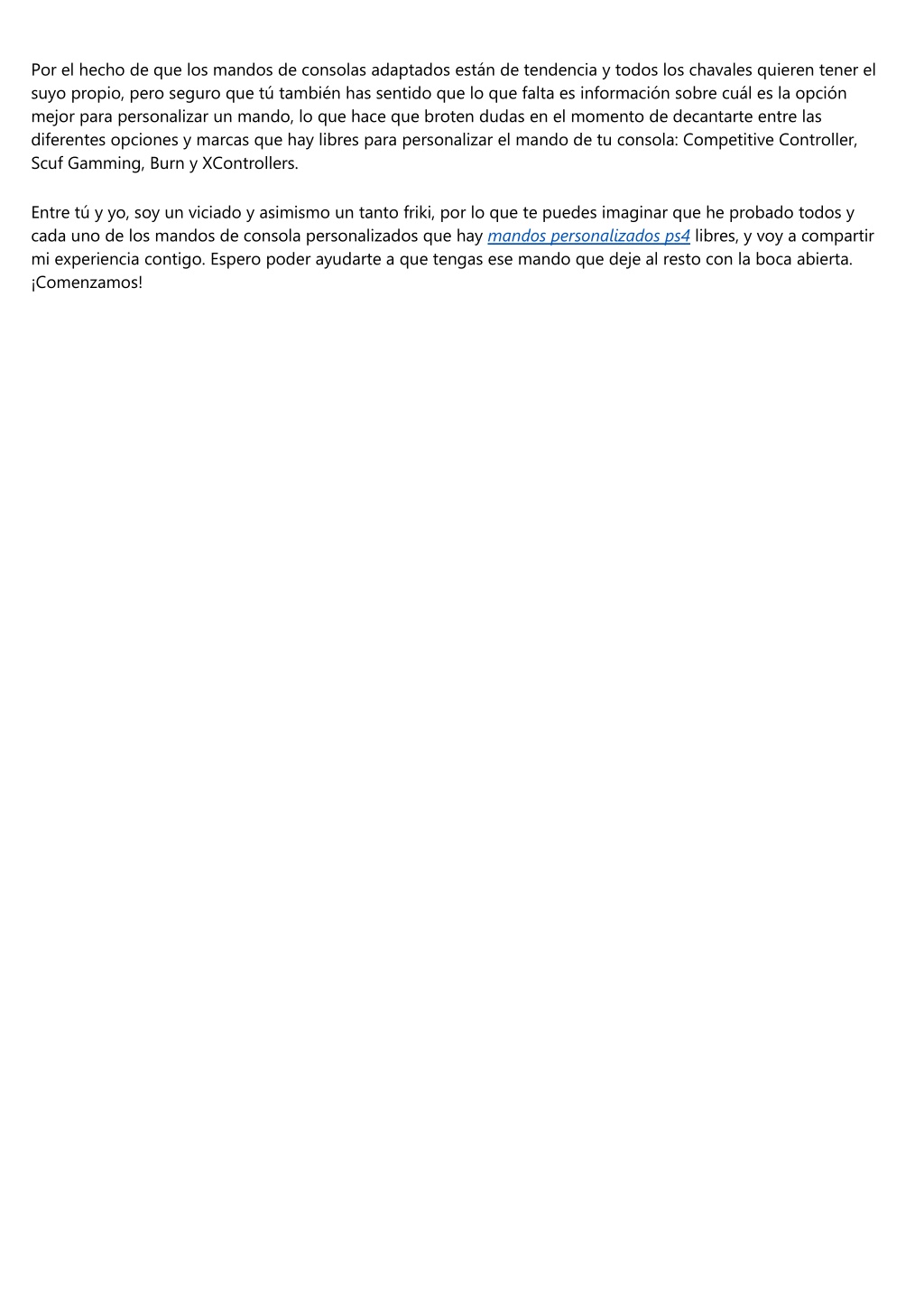 Por el hecho de que los mandos de consolas adaptados están de tendencia y todos los chavales quieren tener el suyo propio, pero seguro que tú también has sentido que lo que falta es información sobre cuál es la opción mejor para personalizar un mando, lo que hace que broten dudas en el momento de decantarte entre las diferentes opciones y marcas que hay libres para personalizar el mando de tu consola: Competitive Controller, Scuf Gamming, Burn y XControllers.

Entre tú y yo, soy un viciado y asimismo un tanto friki, por lo que te puedes imaginar que he probado todos y cada uno de los mandos de consola personalizados que hay mandos personalizados ps4 libres, y voy a compartir mi experiencia contigo. Espero poder ayudarte a que tengas ese mando que deje al resto con la boca abierta. ¡Comenzamos!